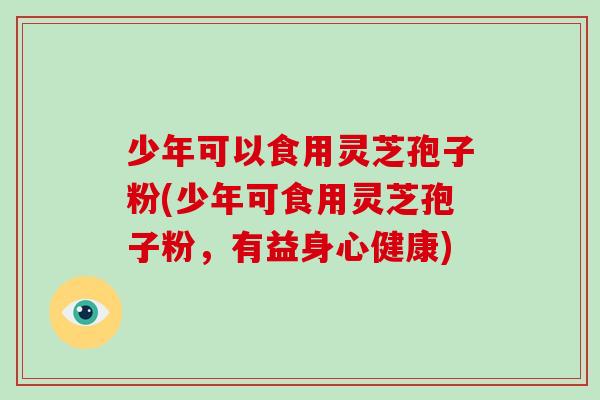 少年可以食用灵芝孢子粉(少年可食用灵芝孢子粉，有益身心健康)